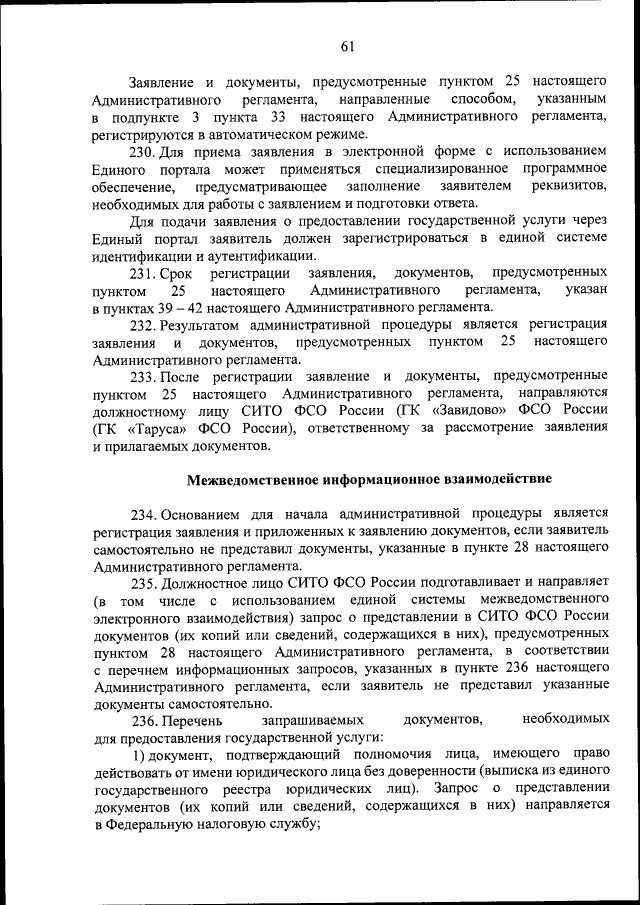 61

Заявление и документы, предусмотренные пунктом 25 настоящего Административного регламента, направленные способом, указанным в подпункте 3 пункта 33 настоящего Административного регламента, регистрируются в автоматическом режиме.

230. Для приема заявления в электронной форме с использованием Единого портала может применяться специализированное программное обеспечение, предусматривающее заполнение заявителем реквизитов, необходимых для работы с заявлением и подготовки ответа.

Для подачи заявления о предоставлении государственной услуги через Единый портал заявитель должен зарегистрироваться в единой системе идентификации и аутентификации.

231. Срок регистрации заявления, документов, предусмотренных пунктом 25 настоящего Административного регламента, указан в пунктах 39 – 42 настоящего Административного регламента.

232. Результатом административной процедуры является регистрация заявления и документов, предусмотренных пунктом 25 настоящего Административного регламента.

233. После регистрации заявление и документы, предусмотренные пунктом 25 настоящего Административного регламента, направляются должностному лицу СИТО ФСО России (ГК «Завидово» ФСО России (ГК «Таруса» ФСО России), ответственному за рассмотрение заявления и прилагаемых документов.

Межведомственное информационное взаимодействие

234. Основанием для начала административной процедуры является регистрация заявления и приложенных к заявлению документов, если заявитель самостоятельно не представил документы, указанные в пункте 28 настоящего Административного регламента.

235. Должностное лицо СИТО ФСО России подготавливает и направляет (в том числе с использованием единой системы межведомственного электронного взаимодействия) запрос о представлении в СИТО ФСО России документов (их копий или сведений, содержащихся в них), предусмотренных пунктом 28 настоящего Административного регламента, в соответствии с перечнем информационных запросов, указанных в пункте 236 настоящего Административного регламента, если заявитель не представил указанные документы самостоятельно.

236. Перечень запрашиваемых документов, необходимых для предоставления государственной услуги:

1) документ, подтверждающий полномочия лица, имеющего право действовать от имени юридического лица без доверенности (выписка из единого государственного реестра юридических лиц). Запрос о представлении документов (их копий или сведений, содержащихся в них) направляется в Федеральную налоговую службу;